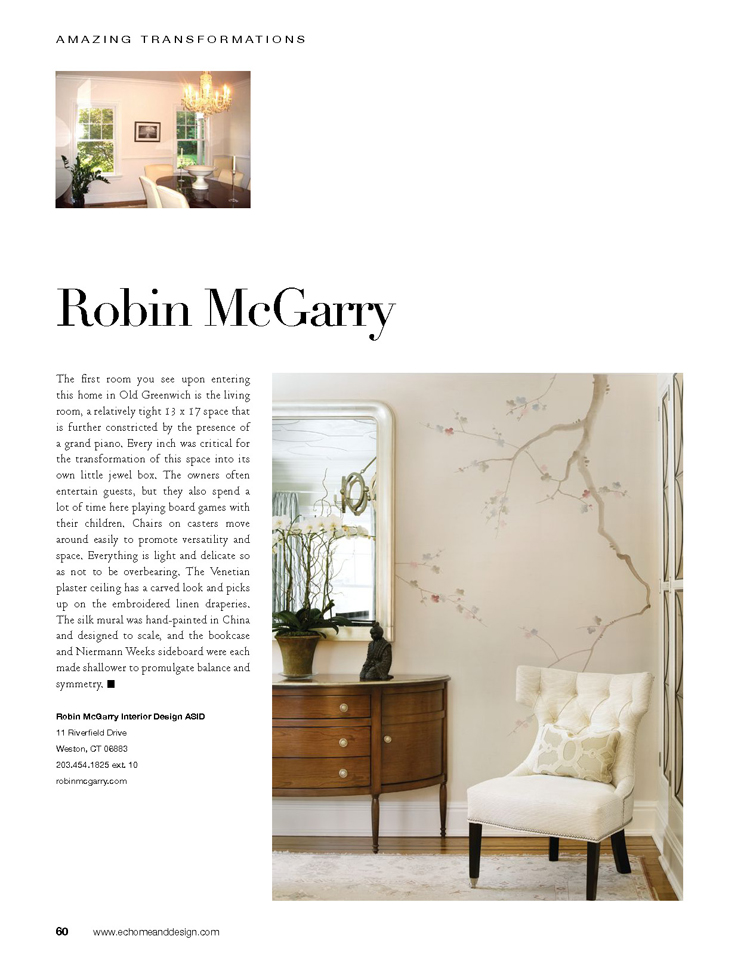 AMAZING TRANSFORMATIONS

Robin McGarry

The first room you see upon entering this home in Old Greenwich is the living room, a relatively tight 13 x 17 space that is further constricted by the presence of a grand piano. Every inch was critical for the transformation of this space into its own little jewel box. The owners often entertain guests, but they also spend a lot of time here playing board games with their children. Chairs on casters move around easily to promote versatility and space. Everything is light and delicate so as not to be overbearing. The Venetian plaster ceiling has a carved look and picks up on the embroidered linen draperies. The silk mural was hand-painted in China and designed to scale, and the bookcase and Niermann Weeks sideboard were each made shallower to promulgate balance and symmetry. ■

Robin McGarry Interior Design ASID
11 Riverfield Drive
Weston, CT 06883
203.454.1825 ext. 10
robinmcgarry.com

60 www.echomeanddesign.com